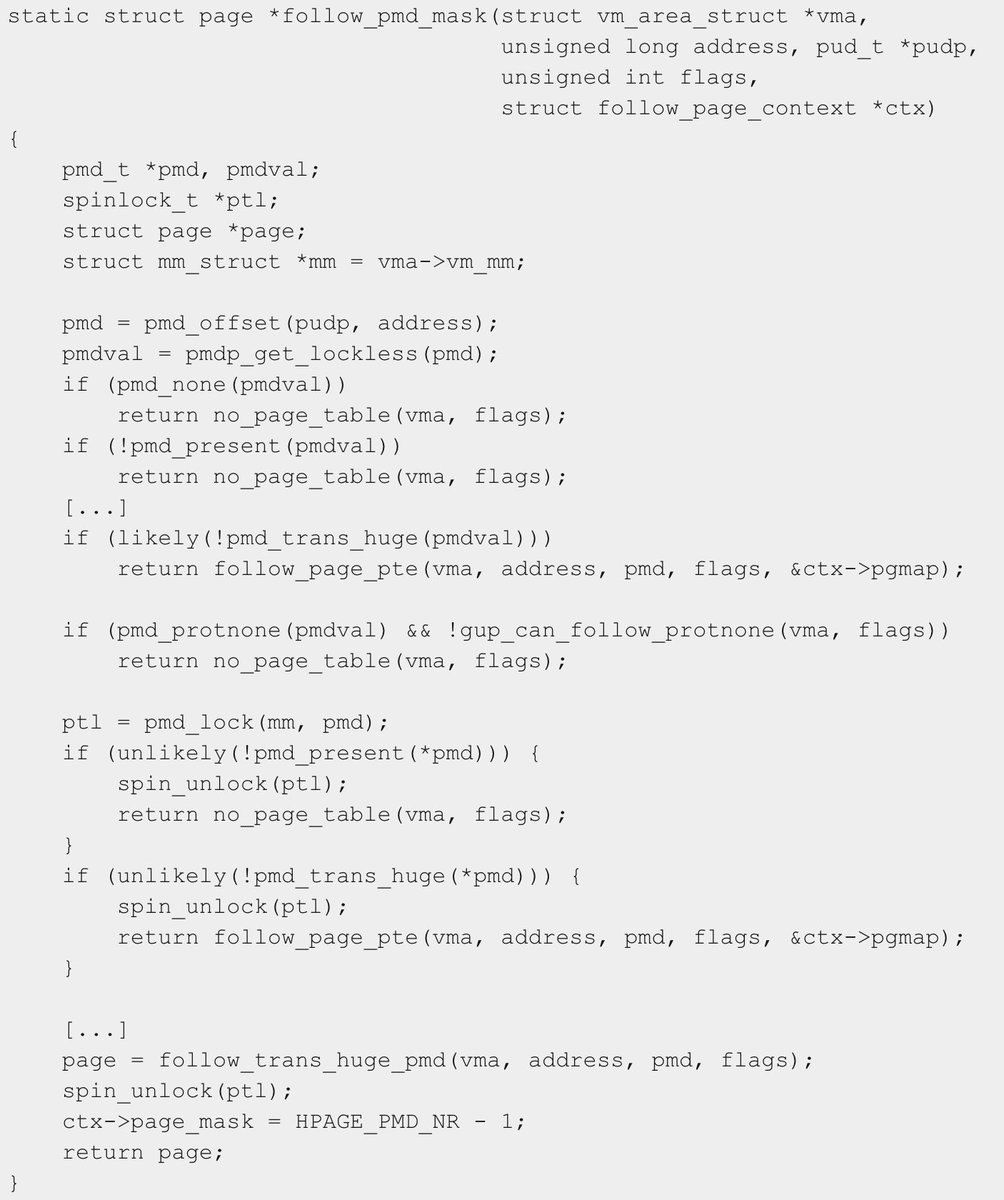 static struct page *follow_pmd_mask(struct vm_area_struct *vma,
                                    unsigned long address, pud_t *pudp,
                                    unsigned int flags,
                                    struct follow_page_context *ctx)
{
    pmd_t *pmd, pmdval;
    spinlock_t *ptl;
    struct page *page;
    struct mm_struct *mm = vma->vm_mm;

    pmd = pmd_offset(pudp, address);
    pmdval = pmdp_get_lockless(pmd);
    if (pmd_none(pmdval))
        return no_page_table(vma, flags);
    if (!pmd_present(pmdval))
        return no_page_table(vma, flags);
    [...]
    if (likely(!pmd_trans_huge(pmdval)))
        return follow_page_pte(vma, address, pmd, flags, &ctx->pgmap);

    if (pmd_protnone(pmdval) && !gup_can_follow_protnone(vma, flags))
        return no_page_table(vma, flags);

    ptl = pmd_lock(mm, pmd);
    if (unlikely(!pmd_present(*pmd))) {
        spin_unlock(ptl);
        return no_page_table(vma, flags);
    }
    if (unlikely(!pmd_trans_huge(*pmd))) {
        spin_unlock(ptl);
        return follow_page_pte(vma, address, pmd, flags, &ctx->pgmap);
    }

    [...]
    page = follow_trans_huge_pmd(vma, address, pmd, flags);
    spin_unlock(ptl);
    ctx->page_mask = HPAGE_PMD_NR - 1;
    return page;
}